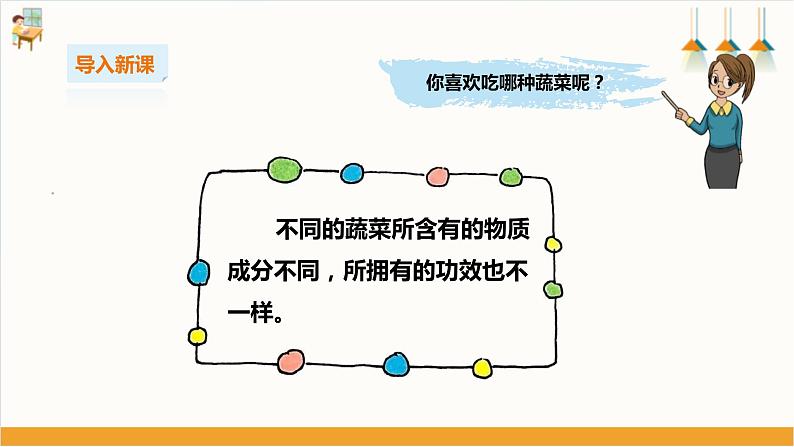 导入新课

你喜欢吃哪种蔬菜呢？

不同的蔬菜所含有的物质成分不同，所拥有的功效也不一样。